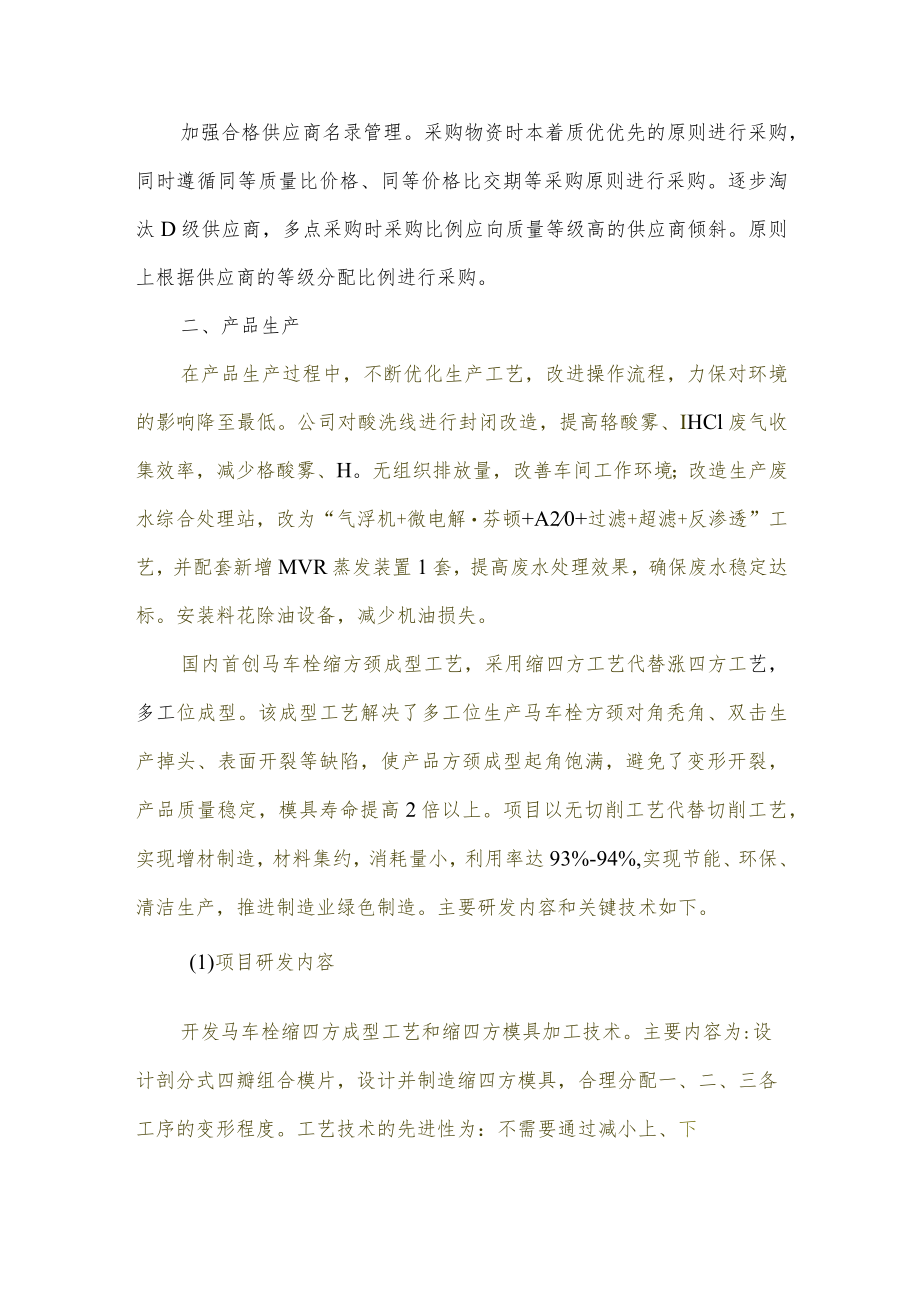 加强合格供应商名录管理。采购物资时本着质优优先的原则进行采购，同时遵循同等质量比价格、同等价格比交期等采购原则进行采购。逐步淘汰D级供应商，多点采购时采购比例应向质量等级高的供应商倾斜。原则上根据供应商的等级分配比例进行采购。

二、产品生产

在产品生产过程中，不断优化生产工艺，改进操作流程，力保对环境的影响降至最低。公司对酸洗线进行封闭改造，提高铬酸雾、IHCl废气收集效率，减少格酸雾、H。无组织排放量，改善车间工作环境;改造生产废水综合处理站，改为“气浮机+微电解·芬顿+A2/0+过滤+超滤+反渗透”工艺，并配套新增MVR蒸发装置1套，提高废水处理效果，确保废水稳定达标。安装料花除油设备，减少机油损失。

国内首创马车栓缩方颈成型工艺，采用缩四方工艺代替涨四方工艺，多工位成型。该成型工艺解决了多工位生产马车栓方颈对角秃角、双击生产掉头、表面开裂等缺陷，使产品方颈成型起角饱满，避免了变形开裂，产品质量稳定，模具寿命提高2倍以上。项目以无切削工艺代替切削工艺，实现增材制造，材料集约，消耗量小，利用率达93%-94%,实现节能、环保、清洁生产，推进制造业绿色制造。主要研发内容和关键技术如下。

(1)项目研发内容

开发马车栓缩四方成型工艺和缩四方模具加工技术。主要内容为:设计剖分式四瓣组合模片，设计并制造缩四方模具，合理分配一、二、三各工序的变形程度。工艺技术的先进性为：不需要通过减小上、下